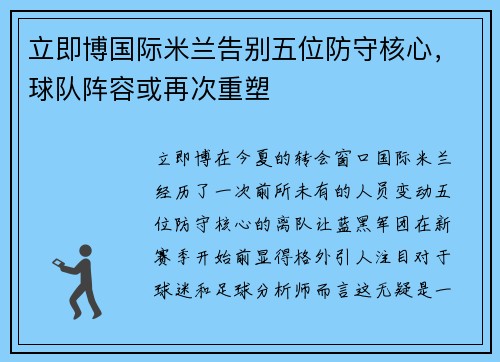 立即博国际米兰告别五位防守核心，球队阵容或再次重塑

立即博在今夏的转会窗口国际米兰经历了一次前所未有的人员变动五位防守核心的离队让蓝黑军团在新赛季开始前显得格外引人注目对于球迷和足球分析师而言这无疑是一